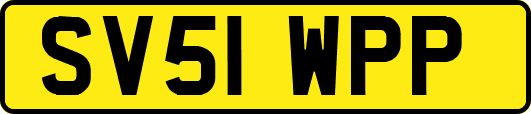 SV51 WPP